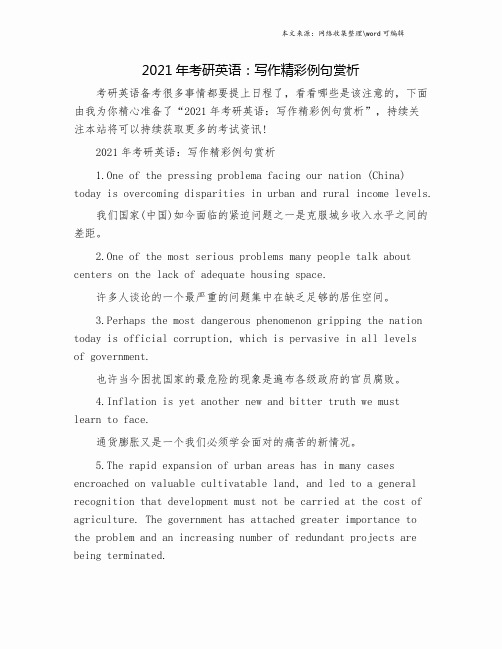 本文来源：网络收集整理\word 可编辑

2021 年考研英语：写作精彩例句赏析

考研英语备考很多事情都要提上日程了，看看哪些是该注意的，下面由我为你精心准备了“2021 年考研英语：写作精彩例句赏析”，持续关注本站将可以持续获取更多的考试资讯!

2021 年考研英语：写作精彩例句赏析

1.One of the pressing problema facing our nation (China) today is overcoming disparities in urban and rural income levels.

我们国家(中国)如今面临的紧迫问题之一是克服城乡收入水平之间的差距。

2.One of the most serious problems many people talk about centers on the lack of adequate housing space.

许多人谈论的一个最严重的问题集中在缺乏足够的居住空间。

3.Perhaps the most dangerous phenomenon gripping the nation today is official corruption, which is pervasive in all levels of government.

也许当今困扰国家的最危险的现象是遍布各级政府的官员腐败。

4.Inflation is yet another new and bitter truth we must learn to face.

通货膨胀又是一个我们必须学会面对的痛苦的新情况。

5.The rapid expansion of urban areas has in many cases encroached on valuable cultivatable land, and led to a general recognition that development must not be carried at the cost of agriculture. The government has attached greater importance to the problem and an increasing number of redundant projects are being terminated.